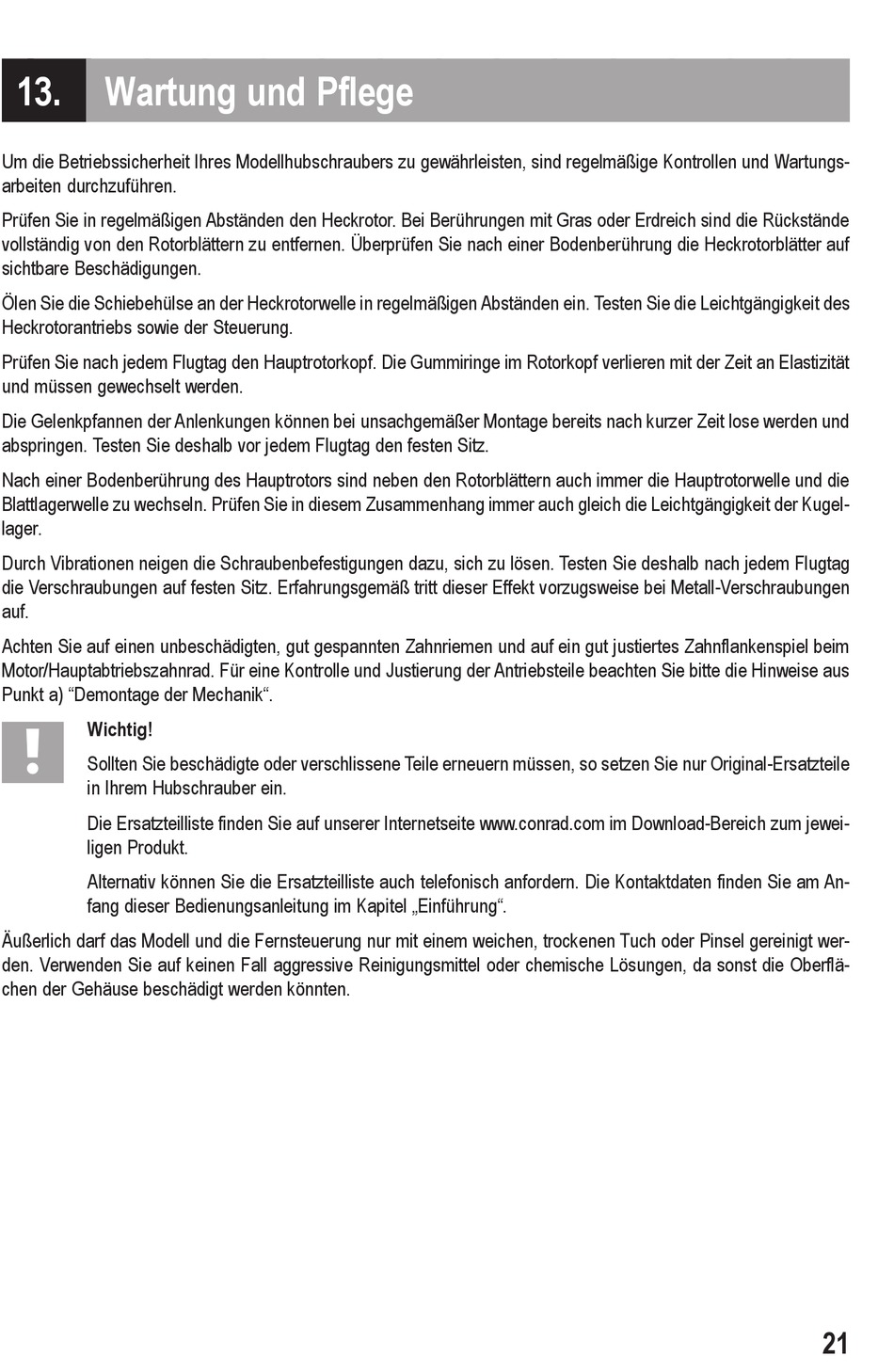 13. Wartung und Pflege

Um die Betriebssicherheit Ihres Modellhubschraubers zu gewährleisten, sind regelmäßige Kontrollen und Wartungsarbeiten durchzuführen.

Prüfen Sie in regelmäßigen Abständen den Heckrotor. Bei Berührungen mit Gras oder Erdreich sind die Rückstände vollständig von den Rotorblättern zu entfernen. Überprüfen Sie nach einer Bodenberührung die Heckrotorblätter auf sichtbare Beschädigungen.

Ölen Sie die Schiebehülse an der Heckrotorwelle in regelmäßigen Abständen ein. Testen Sie die Leichtgängigkeit des Heckrotorantriebs sowie der Steuerung.

Prüfen Sie nach jedem Flugtag den Hauptrotorkopf. Die Gummiringe im Rotorkopf verlieren mit der Zeit an Elastizität und müssen gewechselt werden.

Die Gelenkpfannen der Anlenkungen können bei unsachgemäßer Montage bereits nach kurzer Zeit lose werden und abspringen. Testen Sie deshalb vor jedem Flugtag den festen Sitz.

Nach einer Bodenberührung des Hauptrotors sind neben den Rotorblättern auch immer die Hauptrotorwelle und die Blattlagerwelle zu wechseln. Prüfen Sie in diesem Zusammenhang immer auch gleich die Leichtgängigkeit der Kugellager.

Durch Vibrationen neigen die Schraubenbefestigungen dazu, sich zu lösen. Testen Sie deshalb nach jedem Flugtag die Verschraubungen auf festen Sitz. Erfahrungsgemäß tritt dieser Effekt vorzugsweise bei Metall-Verschraubungen auf.

Achten Sie auf einen unbeschädigten, gut gespannten Zahnriemen und auf ein gut justiertes Zahnflankenspiel beim Motor/Hauptabtriebszahnrad. Für eine Kontrolle und Justierung der Antriebsteile beachten Sie bitte die Hinweise aus Punkt a) “Demontage der Mechanik“.

!

Wichtig!

Sollten Sie beschädigte oder verschlissene Teile erneuern müssen, so setzen Sie nur Original-Ersatzteile in Ihrem Hubschrauber ein.

Die Ersatzteilliste finden Sie auf unserer Internetseite www.conrad.com im Download-Bereich zum jeweiligen Produkt.

Alternativ können Sie die Ersatzteilliste auch telefonisch anfordern. Die Kontaktdaten finden Sie am Anfang dieser Bedienungsanleitung im Kapitel „Einführung“.

Äußerlich darf das Modell und die Fernsteuerung nur mit einem weichen, trockenen Tuch oder Pinsel gereinigt werden. Verwenden Sie auf keinen Fall aggressive Reinigungsmittel oder chemische Lösungen, da sonst die Oberflächen der Gehäuse beschädigt werden könnten.

21